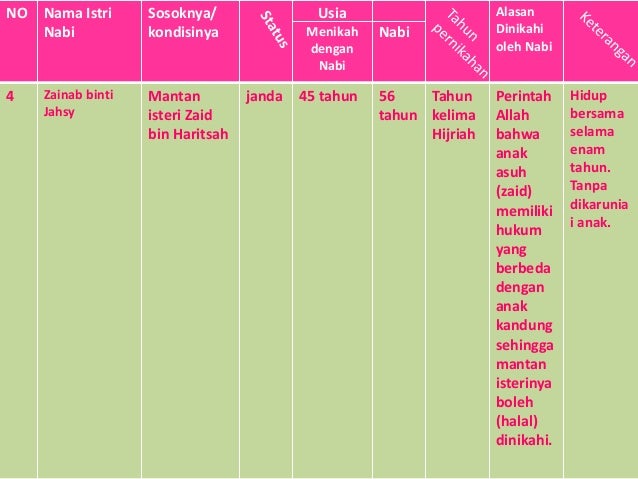 | NO | Nama Istri Nabi | Sosoknya/ kondisinya | Status | Usia Menikah dengan Nabi | Nabi | Tahun pernikahan | Alasan Dinikahi oleh Nabi | Keterangan |
|---|---|---|---|---|---|---|---|---|
| 4 | Zainab binti Jahsy | Mantan isteri Zaid bin Haritsah | janda | 45 tahun | 56 tahun | Tahun kelima Hijriah | Perintah Allah bahwa anak asuh (zaid) memiliki hukum yang berbeda dengan anak kandung sehingga mantan isterinya boleh (halal) dinikahi. | Hidup bersama selama enam tahun. Tanpa dikarunia i anak. |